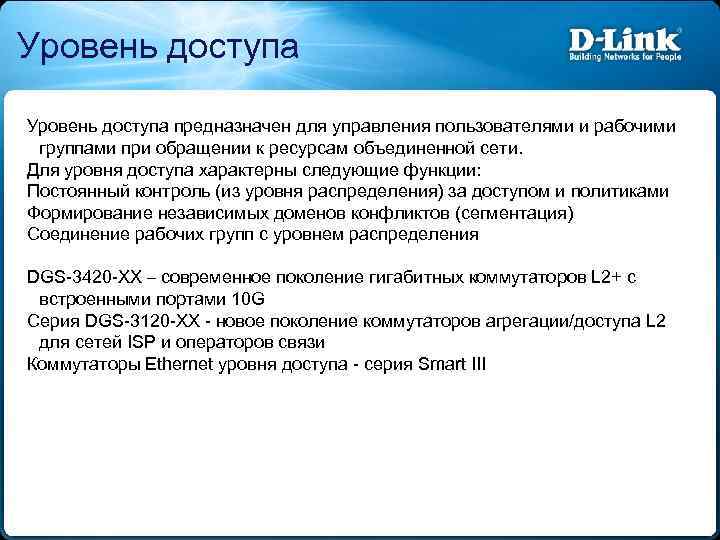 Уровень доступа

D-Link
Building Networks for People

Уровень доступа предназначен для управления пользователями и рабочими группами при обращении к ресурсам объединенной сети.
Для уровня доступа характерны следующие функции:
Постоянный контроль (из уровня распределения) за доступом и политиками
Формирование независимых доменов конфликтов (сегментация)
Соединение рабочих групп с уровнем распределения

DGS-3420-XX – современное поколение гигабитных коммутаторов L2+ с встроенными портами 10G
Серия DGS-3120-XX - новое поколение коммутаторов агрегации/доступа L2 для сетей ISP и операторов связи
Коммутаторы Ethernet уровня доступа - серия Smart III